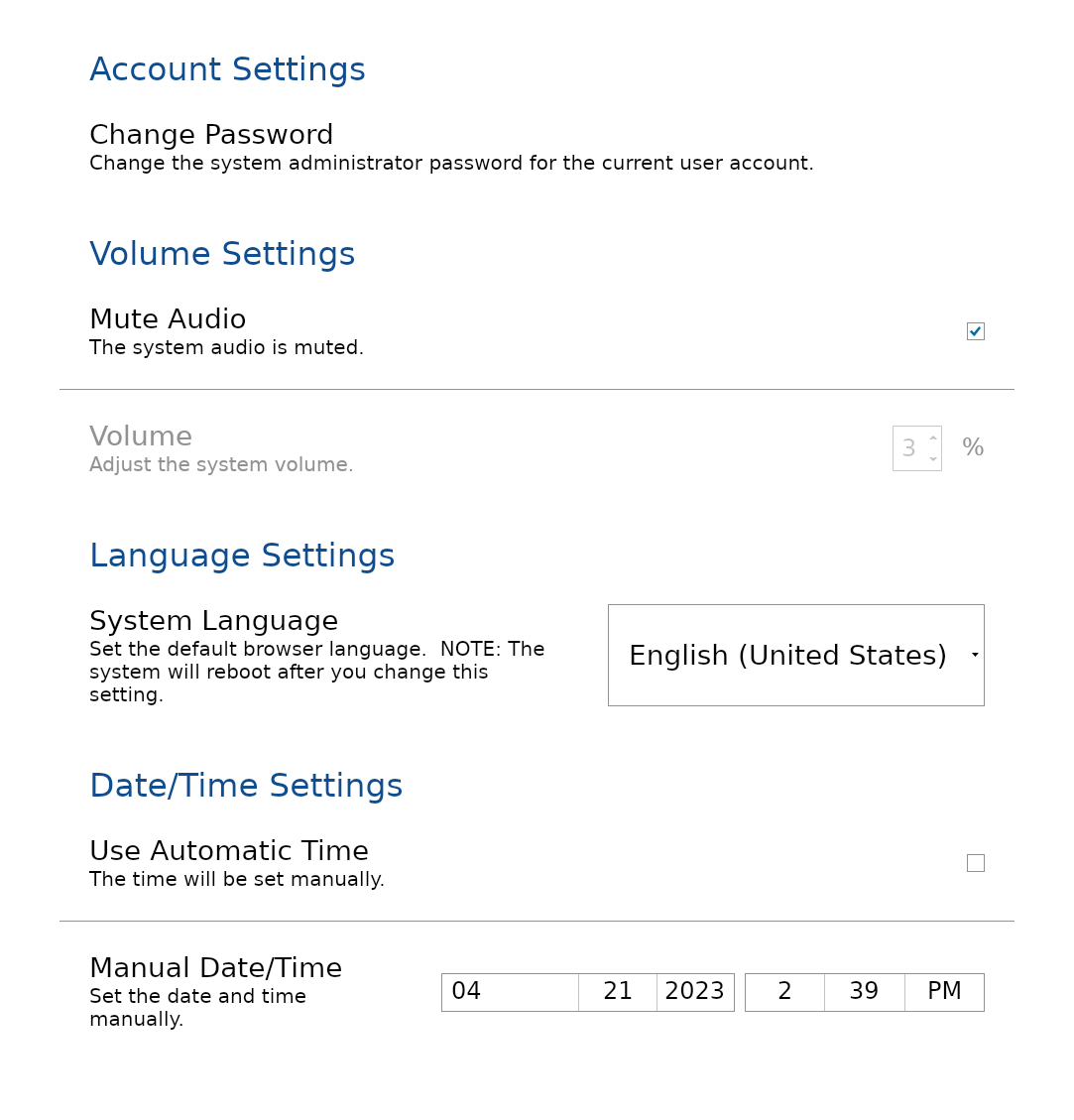 Account Settings

Change Password
Change the system administrator password for the current user account.

Volume Settings

Mute Audio
The system audio is muted.

Volume
Adjust the system volume.

3 %

Language Settings

System Language
Set the default browser language. NOTE: The system will reboot after you change this setting.

English (United States)

Date/Time Settings

Use Automatic Time
The time will be set manually.

Manual Date/Time
Set the date and time manually.

04 21 2023 2 39 PM